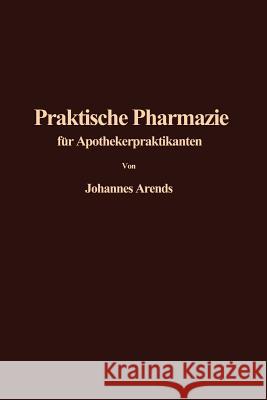 Praktische Pharmazie

für Apothekerpraktikanten

Von

Johannes Arends

Kraina Książek